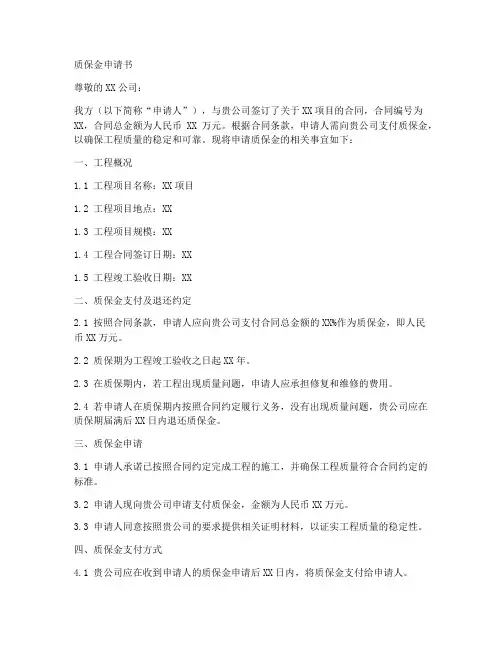 质保金申请书

尊敬的XX公司：

我方（以下简称“申请人”），与贵公司签订了关于XX项目的合同，合同编号为XX，合同总金额为人民币 XX 万元。根据合同条款，申请人需向贵公司支付质保金，以确保工程质量的稳定和可靠。现将申请质保金的相关事宜如下：

一、工程概况

1.1 工程项目名称：XX项目

1.2 工程项目地点：XX

1.3 工程项目规模：XX

1.4 工程合同签订日期：XX

1.5 工程竣工验收日期：XX

二、质保金支付及退还约定

2.1 按照合同条款，申请人应向贵公司支付合同总金额的XX%作为质保金，即人民币XX万元。

2.2 质保期为工程竣工验收之日起XX年。

2.3 在质保期内，若工程出现质量问题，申请人应承担修复和维修的费用。

2.4 若申请人在质保期内按照合同约定履行义务，没有出现质量问题，贵公司应在质保期届满后XX日内退还质保金。

三、质保金申请

3.1 申请人承诺已按照合同约定完成工程的施工，并确保工程质量符合合同约定的标准。

3.2 申请人现向贵公司申请支付质保金，金额为人民币XX万元。

3.3 申请人同意按照贵公司的要求提供相关证明材料，以证实工程质量的稳定性。

四、质保金支付方式

4.1 贵公司应在收到申请人的质保金申请后XX日内，将质保金支付给申请人。